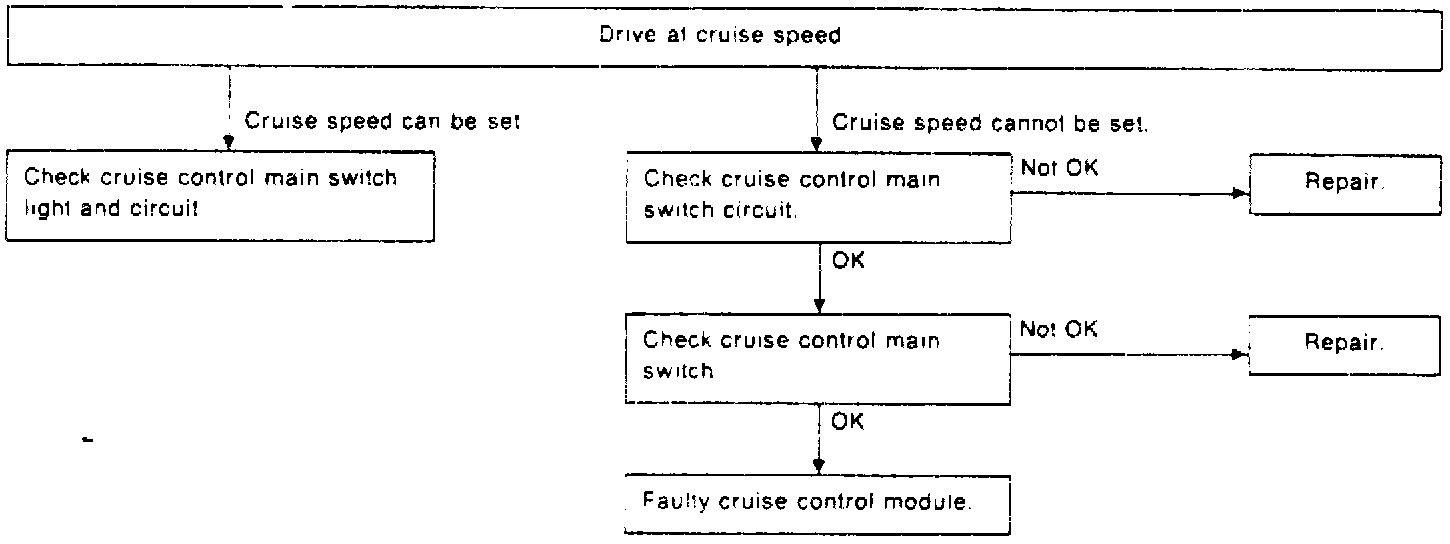 Drive at cruise speed

Cruise speed can be set

Check cruise control main switch light and circuit

Cruise speed cannot be set.

Check cruise control main switch circuit.

Not OK

Repair.

OK

Check cruise control main switch

Not OK

Repair.

OK

Faulty cruise control module.